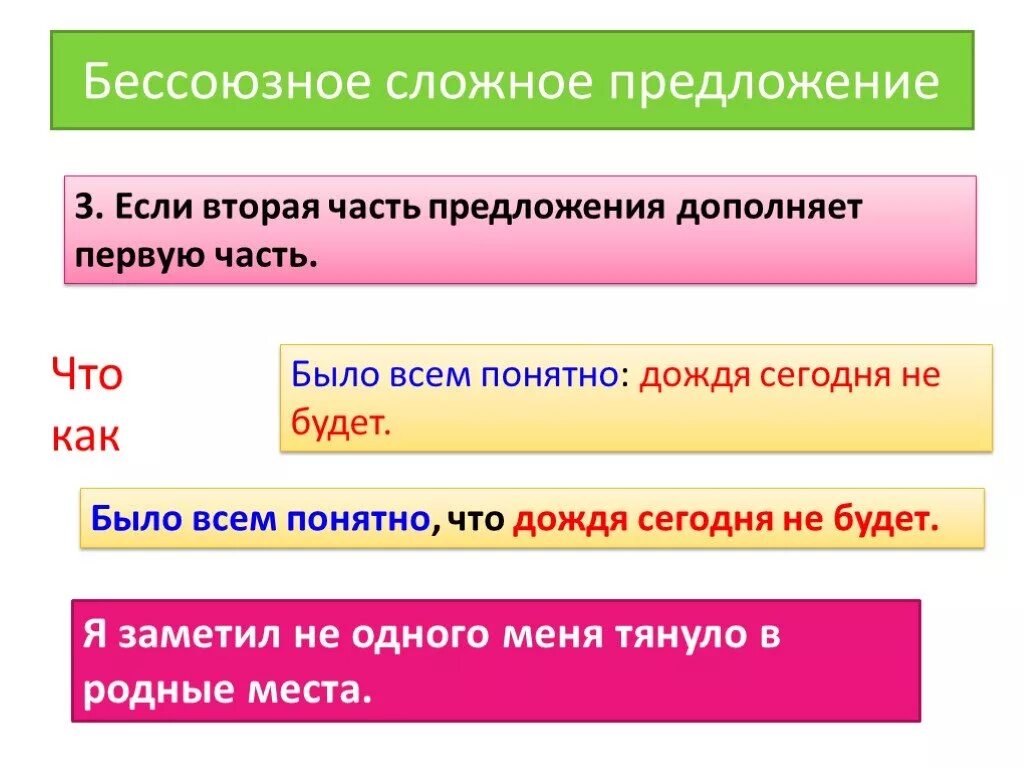 Бессоюзное сложное предложение

3. Если вторая часть предложения дополняет первую часть.

Что
как

Было всем понятно: дождя сегодня не будет.

Было всем понятно, что дождя сегодня не будет.

Я заметил не одного меня тянуло в родные места.